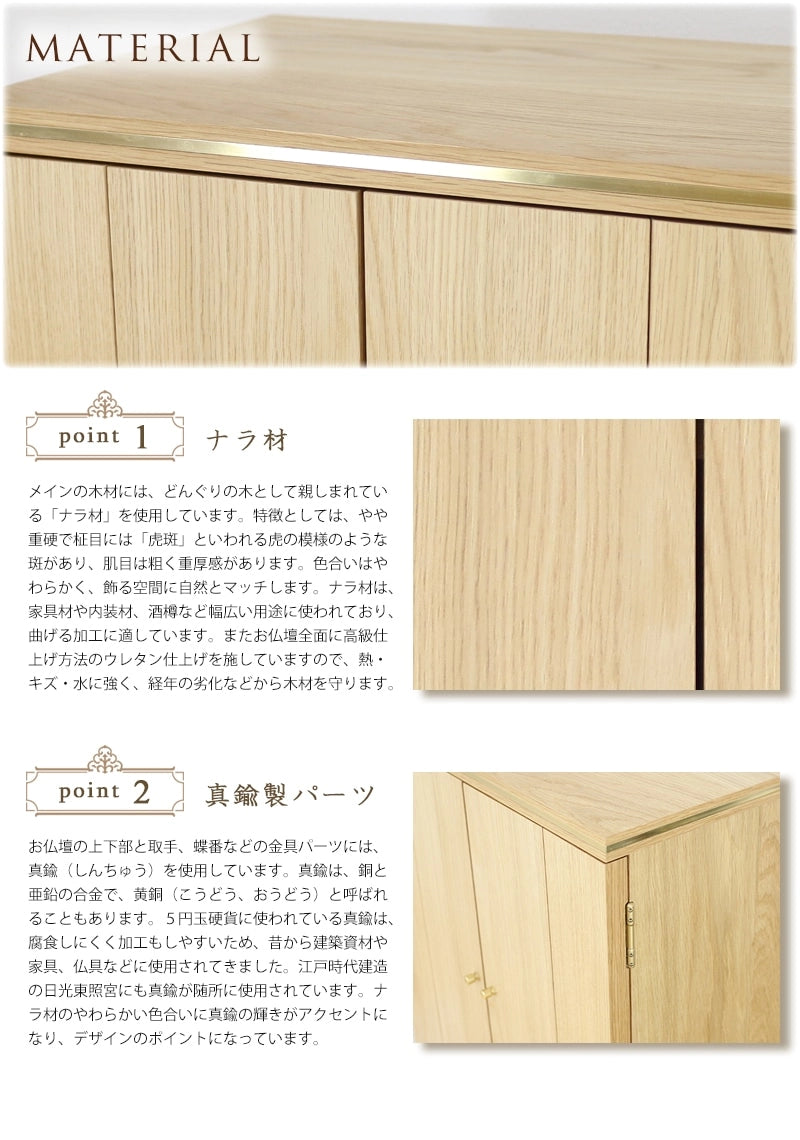 MATERIAL

point 1 ナラ材

メインの木材には、どんぐりの木として親しまれている「ナラ材」を使用しています。特徴としては、やや重硬で柾目には「虎斑」といわれる虎の模様のような斑があり、肌目は粗く重厚感があります。色合いはやわらかく、飾る空間に自然とマッチします。ナラ材は、家具材や内装材、酒樽など幅広い用途に使われており、曲げる加工に適しています。またお仏壇全面に高級仕上げ方法のウレタン仕上げを施していますので、熱・キズ・水に強く、経年の劣化などから木材を守ります。

point 2 真鍮製パーツ

お仏壇の上下部と取手、蝶番などの金具パーツには、真鍮（しんちゅう）を使用しています。真鍮は、銅と亜鉛の合金で、黄銅（こうどう、おうどう）と呼ばれることもあります。５円玉硬貨に使われている真鍮は、腐食しにくく加工もしやすいため、昔から建築資材や家具、仏具などに使用されてきました。江戸時代建造の日光東照宮にも真鍮が随所に使用されています。ナラ材のやわらかい色合いに真鍮の輝きがアクセントになり、デザインのポイントになっています。